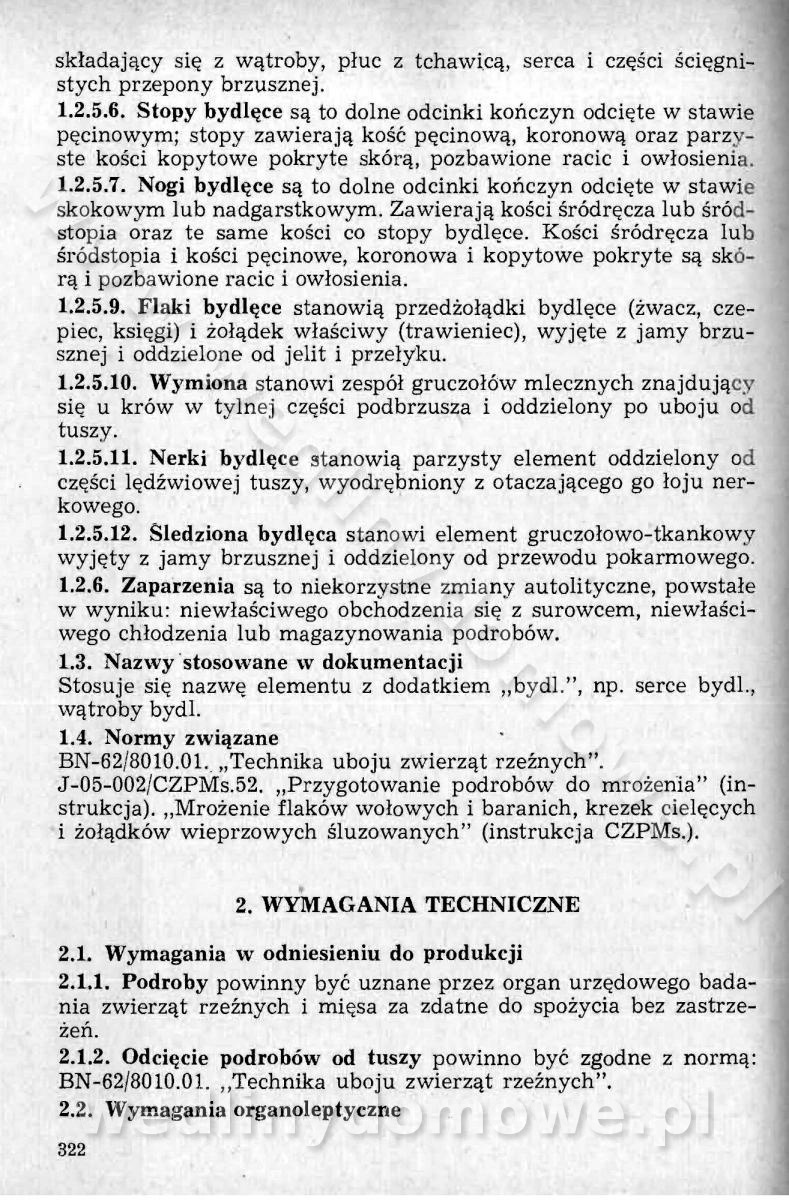 składający się z wątroby, płuc z tchawicą, serca i części ścięgnistych przepony brzusznej.
1.2.5.6. Stopy bydlęce są to dolne odcinki kończyn odcięte w stawie pęcinowym; stopy zawierają kość pęcinową, koronową oraz parzyste kości kopytowe pokryte skórą, pozbawione racic i owłosienia.
1.2.5.7. Nogi bydlęce są to dolne odcinki kończyn odcięte w stawie skokowym lub nadgarstkowym. Zawierają kości śródręcza lub śródstopia oraz te same kości co stopy bydlęce. Kości śródręcza lub śródstopia i kości pęcinowe, koronowa i kopytowe pokryte są skórą i pozbawione racic i owłosienia.
1.2.5.9. Flaki bydlęce stanowią przedżołądki bydlęce (żwacz, czepiec, księgi) i żołądek właściwy (trawieniec), wyjęte z jamy brzusznej i oddzielone od jelit i przełyku.
1.2.5.10. Wymiona stanowi zespół gruczołów mlecznych znajdujący się u krów w tylnej części podbrzusza i oddzielony po uboju od tuszy.
1.2.5.11. Nerki bydlęce stanowią parzysty element oddzielony od części lędźwiowej tuszy, wyodrębniony z otaczającego go łoju nerkowego.
1.2.5.12. Śledziona bydlęca stanowi element gruczołowo-tkankowy wyjęty z jamy brzusznej i oddzielony od przewodu pokarmowego.
1.2.6. Zaparzenia są to niekorzystne zmiany autolityczne, powstałe w wyniku: niewłaściwego obchodzenia się z surowcem, niewłaściwego chłodzenia lub magazynowania podrobów.
1.3. Nazwy stosowane w dokumentacji
Stosuje się nazwę elementu z dodatkiem „bydl.", np. serce bydl., wątroby bydl.
1.4. Normy związane
BN-62/8010.01. „Technika uboju zwierząt rzeźnych".
J-05-002/CZPMs.52. „Przygotowanie podrobów do mrożenia" (instrukcja). „Mrożenie flaków wołowych i baranich, krezek cielęcych i żołądków wieprzowych śluzowanych" (instrukcja CZPMs.).

2. WYMAGANIA TECHNICZNE

2.1. Wymagania w odniesieniu do produkcji
2.1.1. Podroby powinny być uznane przez organ urzędowego badania zwierząt rzeźnych i mięsa za zdatne do spożycia bez zastrzeżeń.
2.1.2. Odcięcie podrobów od tuszy powinno być zgodne z normą: BN-62/8010.01. „Technika uboju zwierząt rzeźnych".
2.2. Wymagania organoleptyczne
322
wedlinydomowe.pl